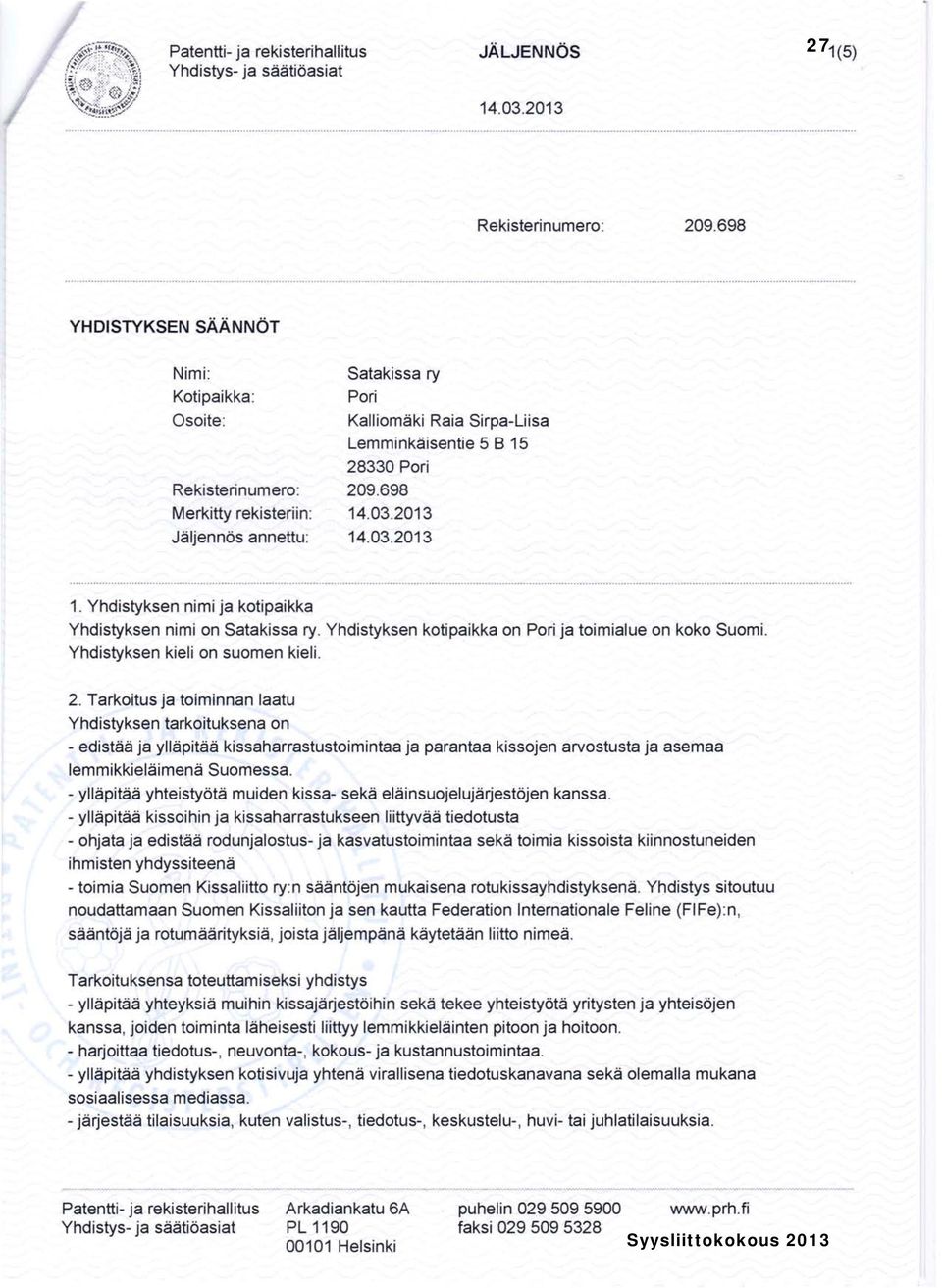 Patentti- ja rekisterihallitus
Yhdistys- ja säätiöasiat

JÄLJENNÖS

27 1(5)

14.03.2013

Rekisterinumero: 209.698

YHDISTYKSEN SÄÄNNÖT

Nimi: Satakissa ry
Kotipaikka: Pori
Osoite: Kalliomäki Raia Sirpa-Liisa
Lemminkäisentie 5 B 15
28330 Pori
Rekisterinumero: 209.698
Merkitty rekisteriin: 14.03.2013
Jäljennös annettu: 14.03.2013

1. Yhdistyksen nimi ja kotipaikka
Yhdistyksen nimi on Satakissa ry. Yhdistyksen kotipaikka on Pori ja toimialue on koko Suomi. Yhdistyksen kieli on suomen kieli.

2. Tarkoitus ja toiminnan laatu
Yhdistyksen tarkoituksena on
- edistää ja ylläpitää kissaharrastustoimintaa ja parantaa kissojen arvostusta ja asemaa lemmikkieläimenä Suomessa.
- ylläpitää yhteistyötä muiden kissa- sekä eläinsuojelujärjestöjen kanssa.
- ylläpitää kissoihin ja kissaharrastukseen liittyvää tiedotusta
- ohjata ja edistää rodunjalostus- ja kasvatustoimintaa sekä toimia kissoista kiinnostuneiden ihmisten yhdyssiteenä
- toimia Suomen Kissaliitto ry:n sääntöjen mukaisena rotukissayhdistyksenä. Yhdistys sitoutuu noudattamaan Suomen Kissaliiton ja sen kautta Federation Internationale Feline (FIFe):n, sääntöjä ja rotumäärityksiä, joista jäljempänä käytetään liitto nimeä.

Tarkoituksensa toteuttamiseksi yhdistys
- ylläpitää yhteyksiä muihin kissajärjestöihin sekä tekee yhteistyötä yritysten ja yhteisöjen kanssa, joiden toiminta läheisesti liittyy lemmikkieläinten pitoon ja hoitoon.
- harjoittaa tiedotus-, neuvonta-, kokous- ja kustannustoimintaa.
- ylläpitää yhdistyksen kotisivuja yhtenä virallisena tiedotuskanavana sekä olemalla mukana sosiaalisessa mediassa.
- järjestää tilaisuuksia, kuten valistus-, tiedotus-, keskustelu-, huvi- tai juhlatilaisuuksia.

Patentti- ja rekisterihallitus
Yhdistys- ja säätiöasiat
Arkadiankatu 6A
PL 1190
00101 Helsinki
puhelin 029 509 5900
faksi 029 509 5328
www.prh.fi
Syysliittokokous 2013